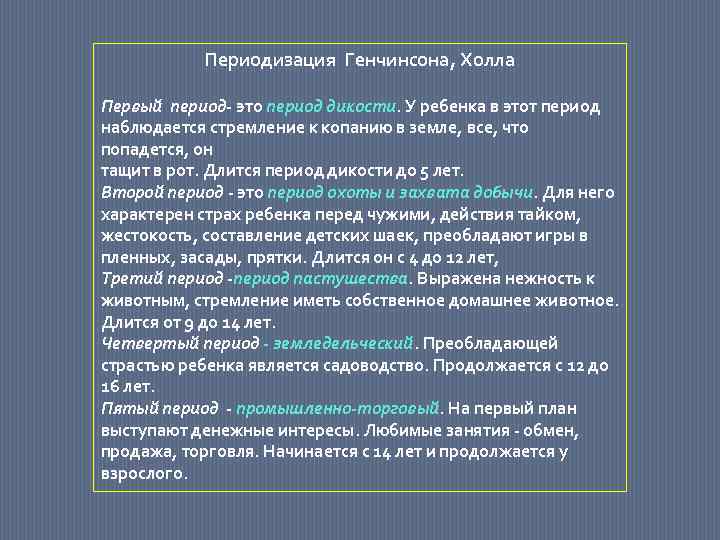 Периодизация Генчинсона, Холла

Первый период- это период дикости. У ребенка в этот период наблюдается стремление к копанию в земле, все, что попадется, он
тащит в рот. Длится период дикости до 5 лет.
Второй период - это период охоты и захвата добычи. Для него характерен страх ребенка перед чужими, действия тайком, жестокость, составление детских шаек, преобладают игры в пленных, засады, прятки. Длится он с 4 до 12 лет,
Третий период -период пастушества. Выражена нежность к животным, стремление иметь собственное домашнее животное. Длится от 9 до 14 лет.
Четвертый период - земледельческий. Преобладающей страстью ребенка является садоводство. Продолжается с 12 до 16 лет.
Пятый период - промышленно-торговый. На первый план выступают денежные интересы. Любимые занятия - обмен, продажа, торговля. Начинается с 14 лет и продолжается у взрослого.